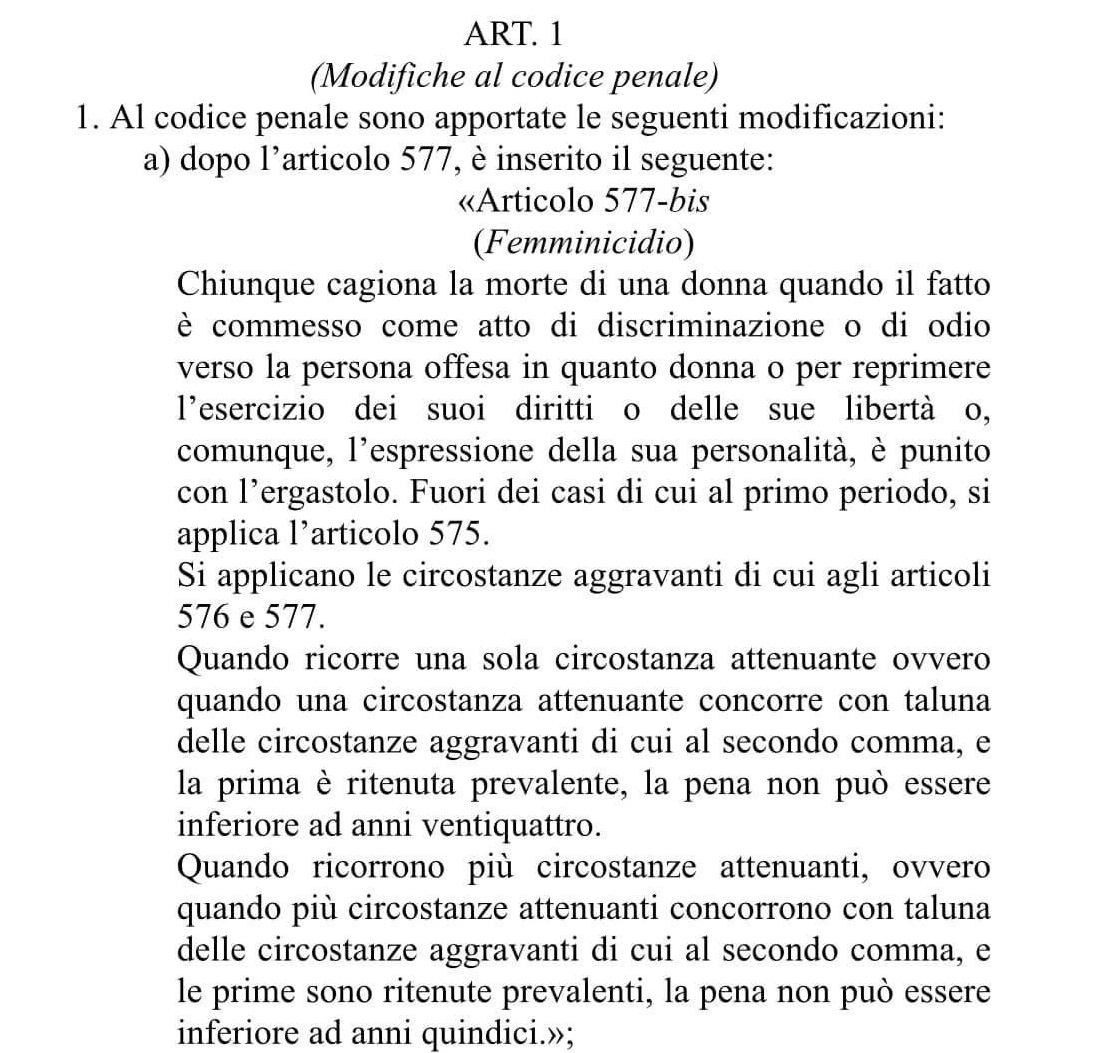 ART. 1
(Modifiche al codice penale)
1. Al codice penale sono apportate le seguenti modificazioni:
a) dopo l'articolo 577, è inserito il seguente:
«Articolo 577-bis
(Femminicidio)
Chiunque cagiona la morte di una donna quando il fatto è commesso come atto di discriminazione o di odio verso la persona offesa in quanto donna o per reprimere l'esercizio dei suoi diritti o delle sue libertà o, comunque, l'espressione della sua personalità, è punito con l'ergastolo. Fuori dei casi di cui al primo periodo, si applica l'articolo 575.
Si applicano le circostanze aggravanti di cui agli articoli 576 e 577.
Quando ricorre una sola circostanza attenuante ovvero quando una circostanza attenuante concorre con taluna delle circostanze aggravanti di cui al secondo comma, e la prima è ritenuta prevalente, la pena non può essere inferiore ad anni ventiquattro.
Quando ricorrono più circostanze attenuanti, ovvero quando più circostanze attenuanti concorrono con taluna delle circostanze aggravanti di cui al secondo comma, e le prime sono ritenute prevalenti, la pena non può essere inferiore ad anni quindici.»;